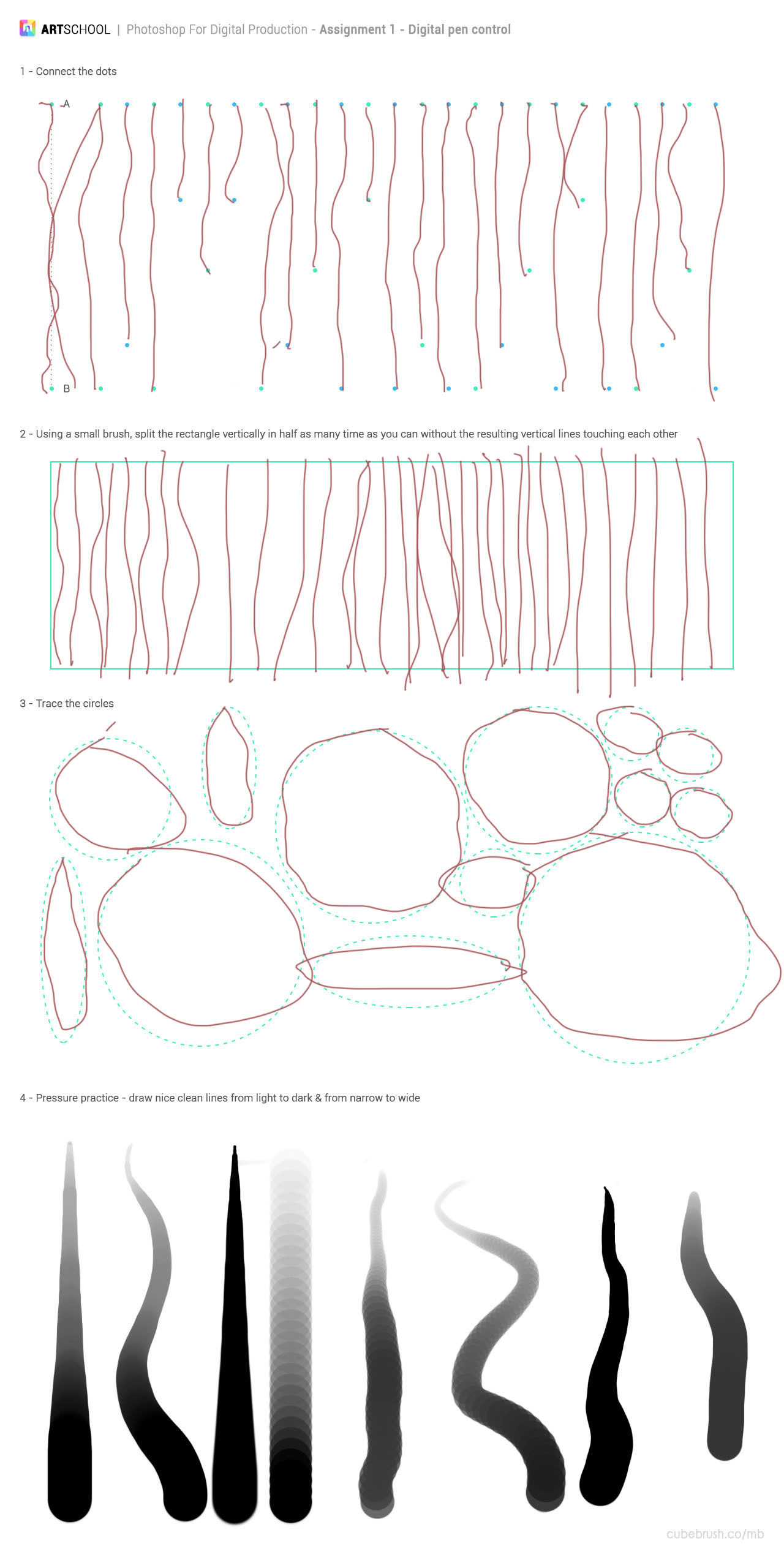 ARTSCHOOL | Photoshop For Digital Production - Assignment 1 - Digital pen control

1 - Connect the dots

A

B

2 - Using a small brush, split the rectangle vertically in half as many time as you can without the resulting vertical lines touching each other

3 - Trace the circles

4 - Pressure practice - draw nice clean lines from light to dark & from narrow to wide

cubebrush.co/mb